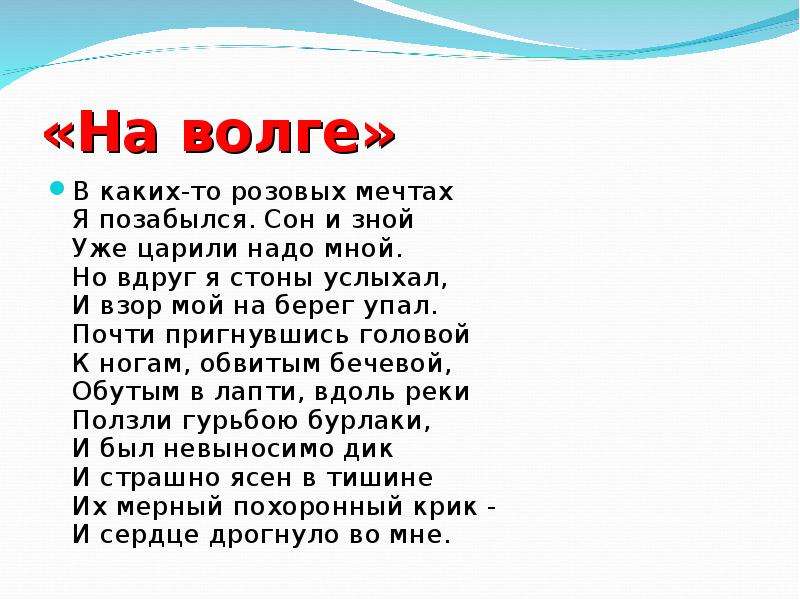 «На волге»

В каких-то розовых мечтах
Я позабылся. Сон и зной
Уже царили надо мной.
Но вдруг я стоны услыхал,
И взор мой на берег упал.
Почти пригнувшись головой
К ногам, обвитым бечевой,
Обутым в лапти, вдоль реки
Ползли гурьбою бурлаки,
И был невыносимо дик
И страшно ясен в тишине
Их мерный похоронный крик -
И сердце дрогнуло во мне.